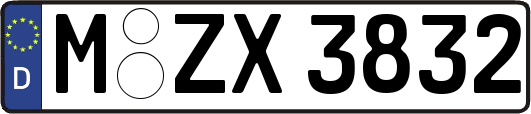 D M ZX 3832